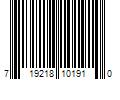 7 19218 10191 0